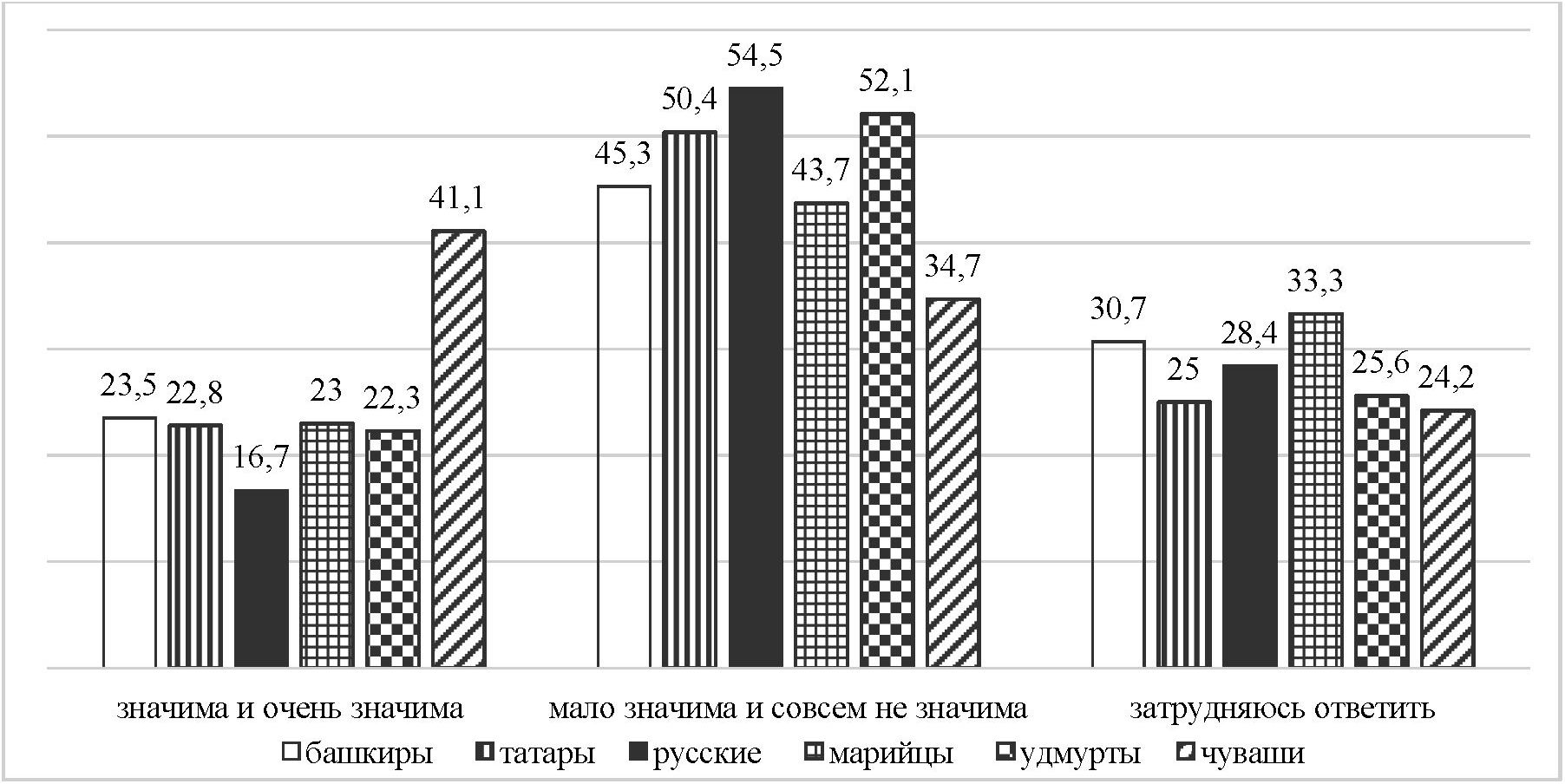 23,5 22,8 16,7 23 22,3 41,1

45,3 50,4 54,5 43,7 52,1 34,7

30,7 25 28,4 33,3 25,6 24,2

значима и очень значима

мало значима и совсем не значима

затрудняюсь ответить

башкиры татары русские марийцы удмурты чуваши